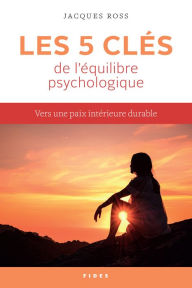 JACQUES ROSS

LES 5 CLÉS
de l'équilibre psychologique

Vers une paix intérieure durable

FIDES